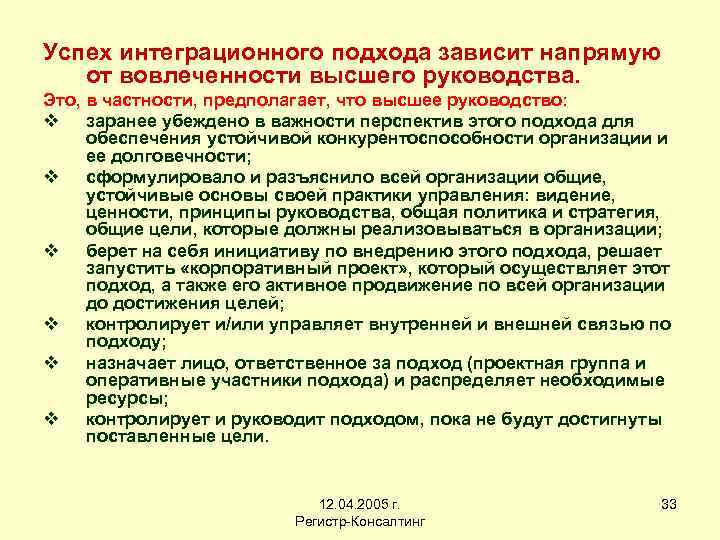 Успех интеграционного подхода зависит напрямую от вовлеченности высшего руководства.

Это, в частности, предполагает, что высшее руководство:

❖ заранее убеждено в важности перспектив этого подхода для обеспечения устойчивой конкурентоспособности организации и ее долговечности;

❖ сформулировало и разъяснило всей организации общие, устойчивые основы своей практики управления: видение, ценности, принципы руководства, общая политика и стратегия, общие цели, которые должны реализовываться в организации;

❖ берет на себя инициативу по внедрению этого подхода, решает запустить «корпоративный проект», который осуществляет этот подход, а также его активное продвижение по всей организации до достижения целей;

❖ контролирует и/или управляет внутренней и внешней связью по подходу;

❖ назначает лицо, ответственное за подход (проектная группа и оперативные участники подхода) и распределяет необходимые ресурсы;

❖ контролирует и руководит подходом, пока не будут достигнуты поставленные цели.

12.04.2005 г.
Регистр-Консалтинг

33